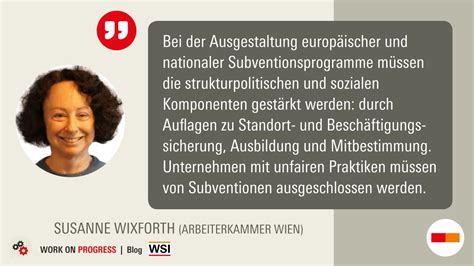 Bei der Ausgestaltung europäischer und nationaler Subventionsprogramme müssen die strukturpolitischen und sozialen Komponenten gestärkt werden: durch Auflagen zu Standort- und Beschäftigungssicherung, Ausbildung und Mitbestimmung. Unternehmen mit unfairen Praktiken müssen von Subventionen ausgeschlossen werden.

SUSANNE WIXFORTH (ARBEITERKAMMER WIEN)

WORK ON PROGRESS | Blog WSI